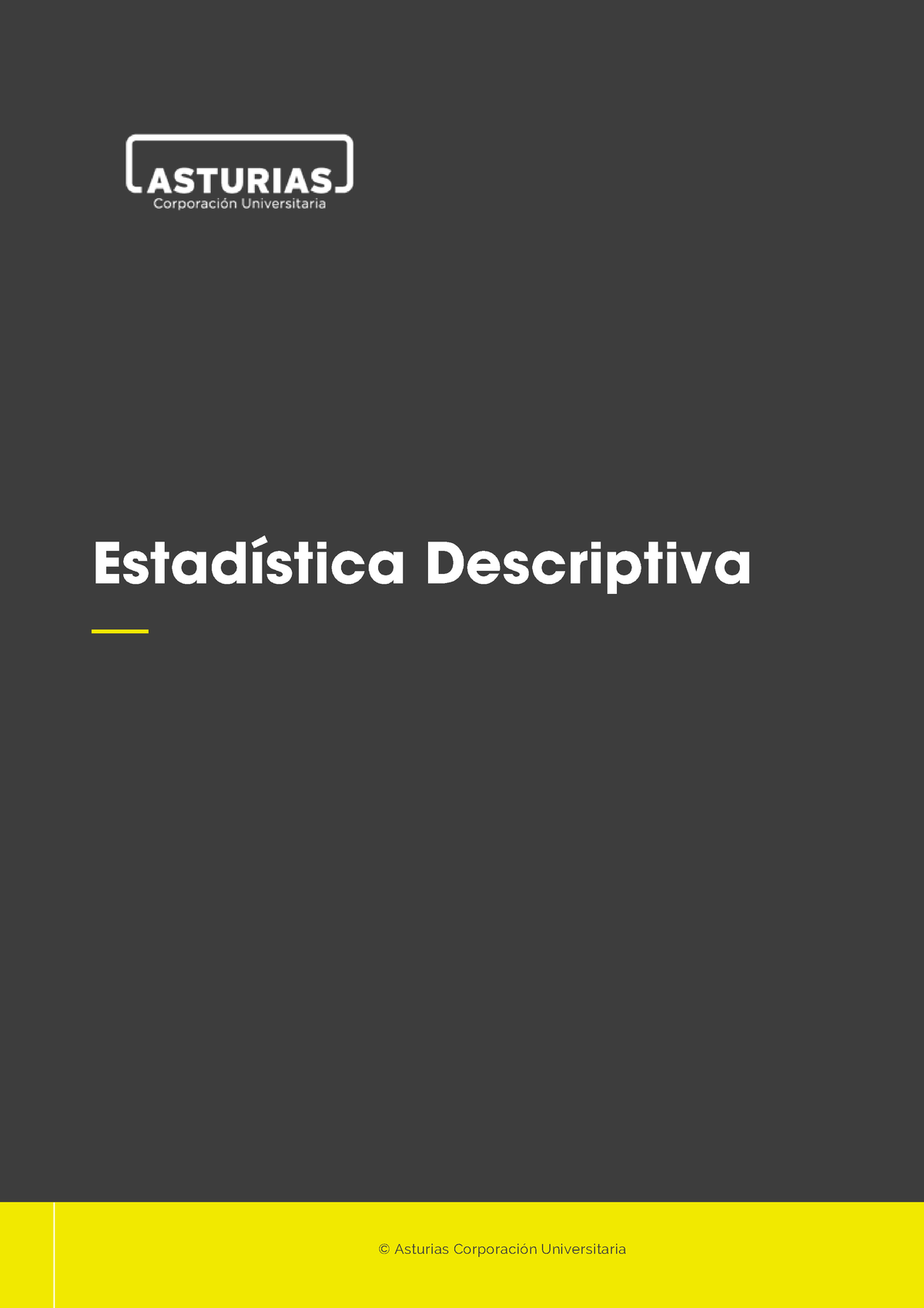 ASTURIAS
Corporación Universitaria

Estadística Descriptiva

© Asturias Corporación Universitaria